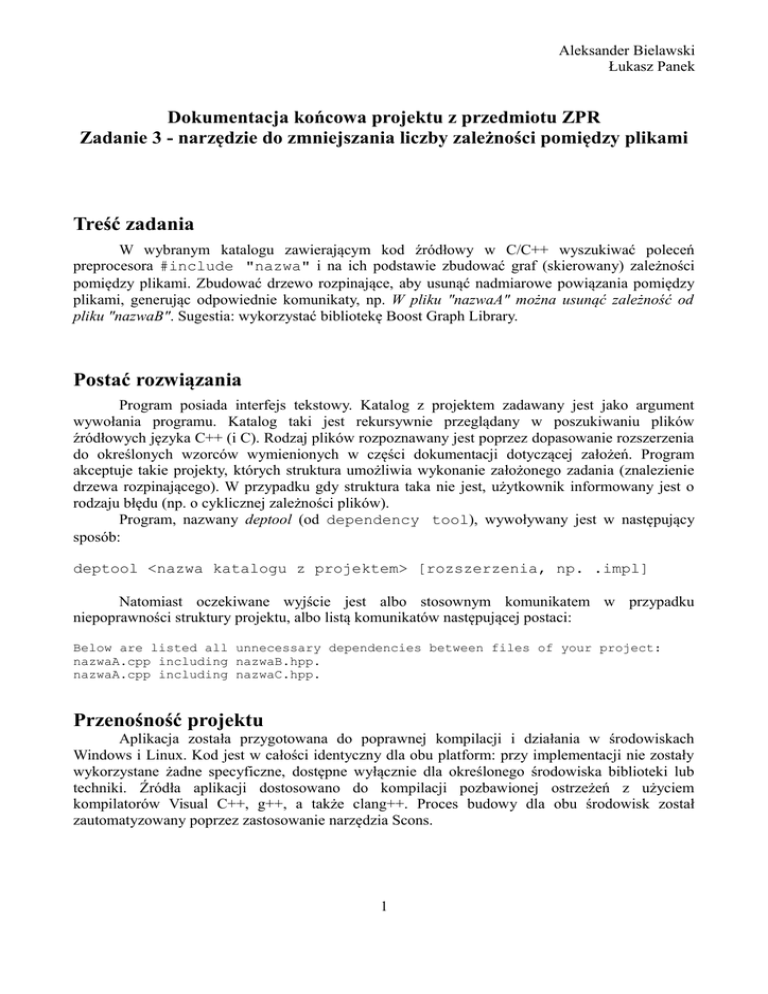 Aleksander Bielawski
Łukasz Panek

Dokumentacja końcowa projektu z przedmiotu ZPR
Zadanie 3 - narzędzie do zmniejszania liczby zależności pomiędzy plikami

Treść zadania

W wybranym katalogu zawierającym kod źródłowy w C/C++ wyszukiwać poleceń preprocesora #include "nazwa" i na ich podstawie zbudować graf (skierowany) zależności pomiędzy plikami. Zbudować drzewo rozpinające, aby usunąć nadmiarowe powiązania pomiędzy plikami, generując odpowiednie komunikaty, np. W pliku "nazwaA" można usunąć zależność od pliku "nazwaB". Sugestia: wykorzystać bibliotekę Boost Graph Library.

Postać rozwiązania

Program posiada interfejs tekstowy. Katalog z projektem zadawany jest jako argument wywołania programu. Katalog taki jest rekursywnie przeglądany w poszukiwaniu plików źródłowych języka C++ (i C). Rodzaj plików rozpoznawany jest poprzez dopasowanie rozszerzenia do określonych wzorców wymienionych w części dokumentacji dotyczącej założeń. Program akceptuje takie projekty, których struktura umożliwia wykonanie założonego zadania (znalezienie drzewa rozpinającego). W przypadku gdy struktura taka nie jest, użytkownik informowany jest o rodzaju błędu (np. o cyklicznej zależności plików).

Program, nazwany deptool (od dependency tool), wywoływany jest w następujący sposób:

deptool <nazwa katalogu z projektem> [rozszerzenia, np. .impl]

Natomiast oczekiwane wyjście jest albo stosownym komunikatem w przypadku niepoprawności struktury projektu, albo listą komunikatów następującej postaci:

Below are listed all unnecessary dependencies between files of your project:
nazwaA.cpp including nazwaB.hpp.
nazwaA.cpp including nazwaC.hpp.

Przenośność projektu

Aplikacja została przygotowana do poprawnej kompilacji i działania w środowiskach Windows i Linux. Kod jest w całości identyczny dla obu platform: przy implementacji nie zostały wykorzystane żadne specyficzne, dostępne wyłącznie dla określonego środowiska biblioteki lub techniki. Źródła aplikacji dostosowano do kompilacji pozbawionej ostrzeżeń z użyciem kompilatorów Visual C++, g++, a także clang++. Proces budowy dla obu środowisk został zautomatyzowany poprzez zastosowanie narzędzia Scons.

1